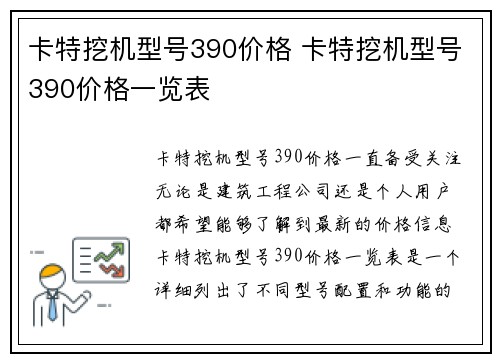 卡特挖机型号390价格 卡特挖机型号390价格一览表

卡特挖机型号390价格一直备受关注
无论是建筑工程公司还是个人用户
都希望能够了解到最新的价格信息
卡特挖机型号390价格一览表是一个
详细列出了不同型号配置和功能的